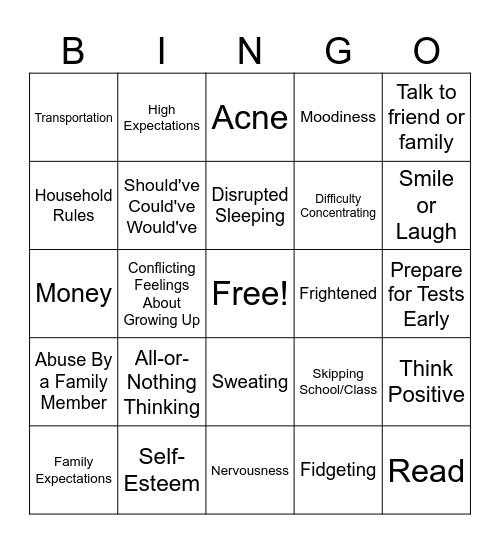 | B | I | N | G | O |
|---|---|---|---|---|
| Transportation | High Expectations | Acne | Moodiness | Talk to friend or family |
| Household Rules | Should've Could've Would've | Disrupted Sleeping | Difficulty Concentrating | Smile or Laugh |
| Money | Conflicting Feelings About Growing Up | Free! | Frightened | Prepare for Tests Early |
| Abuse By a Family Member | All-or-Nothing Thinking | Sweating | Skipping School/Class | Think Positive |
| Family Expectations | Self-Esteem | Nervousness | Fidgeting | Read |